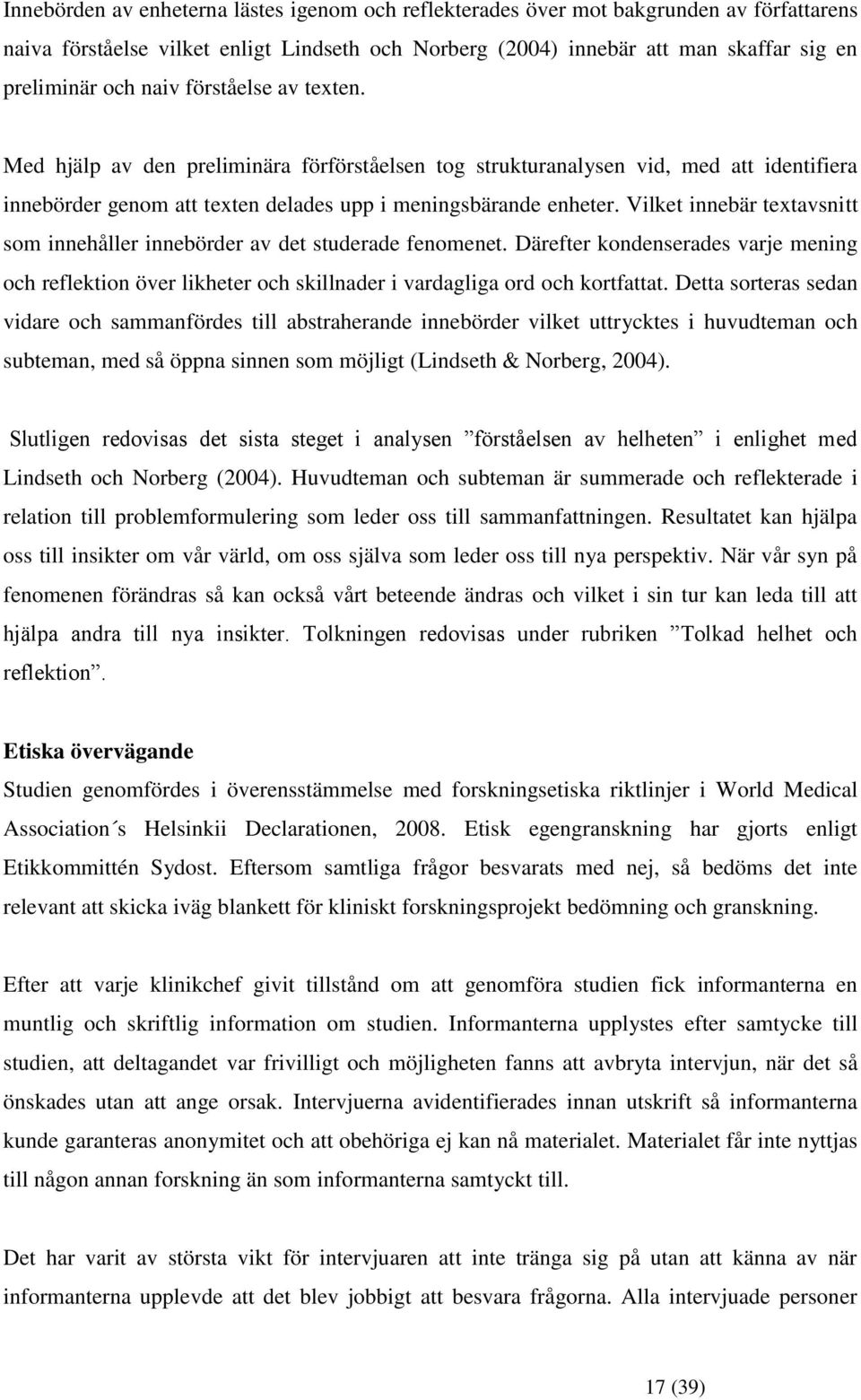 Innebörden av enheterna lästes igenom och reflekterades över mot bakgrunden av författarens naiva förståelse vilket enligt Lindseth och Norberg (2004) innebär att man skaffar sig en preliminär och naiv förståelse av texten.

Med hjälp av den preliminära förförståelsen tog strukturanalysen vid, med att identifiera innebörder genom att texten delades upp i meningsbärande enheter. Vilket innebär textavsnitt som innehåller innebörder av det studerade fenomenet. Därefter kondenserades varje mening och reflektion över likheter och skillnader i vardagliga ord och kortfattat. Detta sorteras sedan vidare och sammanfördes till abstraherande innebörder vilket uttrycktes i huvudteman och subteman, med så öppna sinnen som möjligt (Lindseth & Norberg, 2004).

Slutligen redovisas det sista steget i analysen ”förståelsen av helheten” i enlighet med Lindseth och Norberg (2004). Huvudteman och subteman är summerade och reflekterade i relation till problemformulering som leder oss till sammanfattningen. Resultatet kan hjälpa oss till insikter om vår värld, om oss själva som leder oss till nya perspektiv. När vår syn på fenomenen förändras så kan också vårt beteende ändras och vilket i sin tur kan leda till att hjälpa andra till nya insikter. Tolkningen redovisas under rubriken ”Tolkad helhet och reflektion”.

Etiska övervägande
Studien genomfördes i överensstämmelse med forskningsetiska riktlinjer i World Medical Association´s Helsinkii Declarationen, 2008. Etisk egengranskning har gjorts enligt Etikkommittén Sydost. Eftersom samtliga frågor besvarats med nej, så bedöms det inte relevant att skicka iväg blankett för kliniskt forskningsprojekt bedömning och granskning.

Efter att varje klinikchef givit tillstånd om att genomföra studien fick informanterna en muntlig och skriftlig information om studien. Informanterna upplystes efter samtycke till studien, att deltagandet var frivilligt och möjligheten fanns att avbryta intervjun, när det så önskades utan att ange orsak. Intervjuerna avidentifierades innan utskrift så informanterna kunde garanteras anonymitet och att obehöriga ej kan nå materialet. Materialet får inte nyttjas till någon annan forskning än som informanterna samtyckt till.

Det har varit av största vikt för intervjuaren att inte tränga sig på utan att känna av när informanterna upplevde att det blev jobbigt att besvara frågorna. Alla intervjuade personer

17 (39)